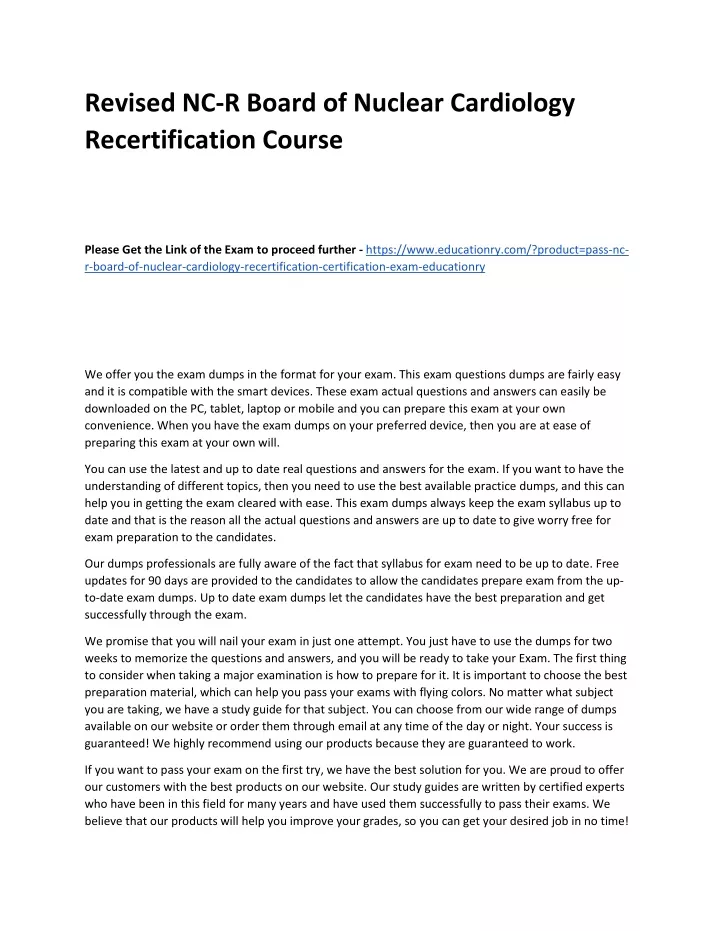 Revised NC-R Board of Nuclear Cardiology Recertification Course

Please Get the Link of the Exam to proceed further - https://www.educationry.com/?product=pass-nc-r-board-of-nuclear-cardiology-recertification-certification-exam-educationry

We offer you the exam dumps in the format for your exam. This exam questions dumps are fairly easy and it is compatible with the smart devices. These exam actual questions and answers can easily be downloaded on the PC, tablet, laptop or mobile and you can prepare this exam at your own convenience. When you have the exam dumps on your preferred device, then you are at ease of preparing this exam at your own will.

You can use the latest and up to date real questions and answers for the exam. If you want to have the understanding of different topics, then you need to use the best available practice dumps, and this can help you in getting the exam cleared with ease. This exam dumps always keep the exam syllabus up to date and that is the reason all the actual questions and answers are up to date to give worry free for exam preparation to the candidates.

Our dumps professionals are fully aware of the fact that syllabus for exam need to be up to date. Free updates for 90 days are provided to the candidates to allow the candidates prepare exam from the up-to-date exam dumps. Up to date exam dumps let the candidates have the best preparation and get successfully through the exam.

We promise that you will nail your exam in just one attempt. You just have to use the dumps for two weeks to memorize the questions and answers, and you will be ready to take your Exam. The first thing to consider when taking a major examination is how to prepare for it. It is important to choose the best preparation material, which can help you pass your exams with flying colors. No matter what subject you are taking, we have a study guide for that subject. You can choose from our wide range of dumps available on our website or order them through email at any time of the day or night. Your success is guaranteed! We highly recommend using our products because they are guaranteed to work.

If you want to pass your exam on the first try, we have the best solution for you. We are proud to offer our customers with the best products on our website. Our study guides are written by certified experts who have been in this field for many years and have used them successfully to pass their exams. We believe that our products will help you improve your grades, so you can get your desired job in no time!